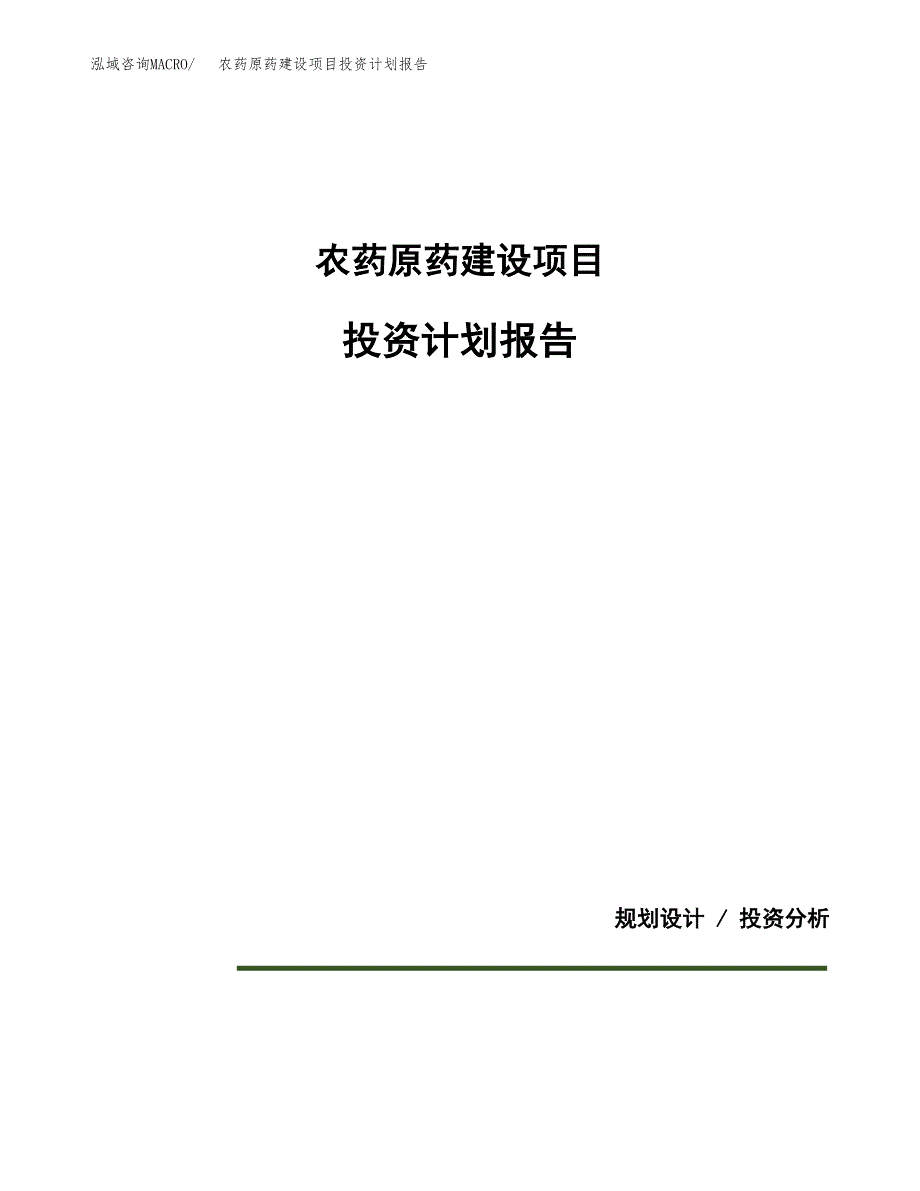 泓域咨询MACRO/ 农药原药建设项目投资计划报告

农药原药建设项目

投资计划报告

规划设计 / 投资分析